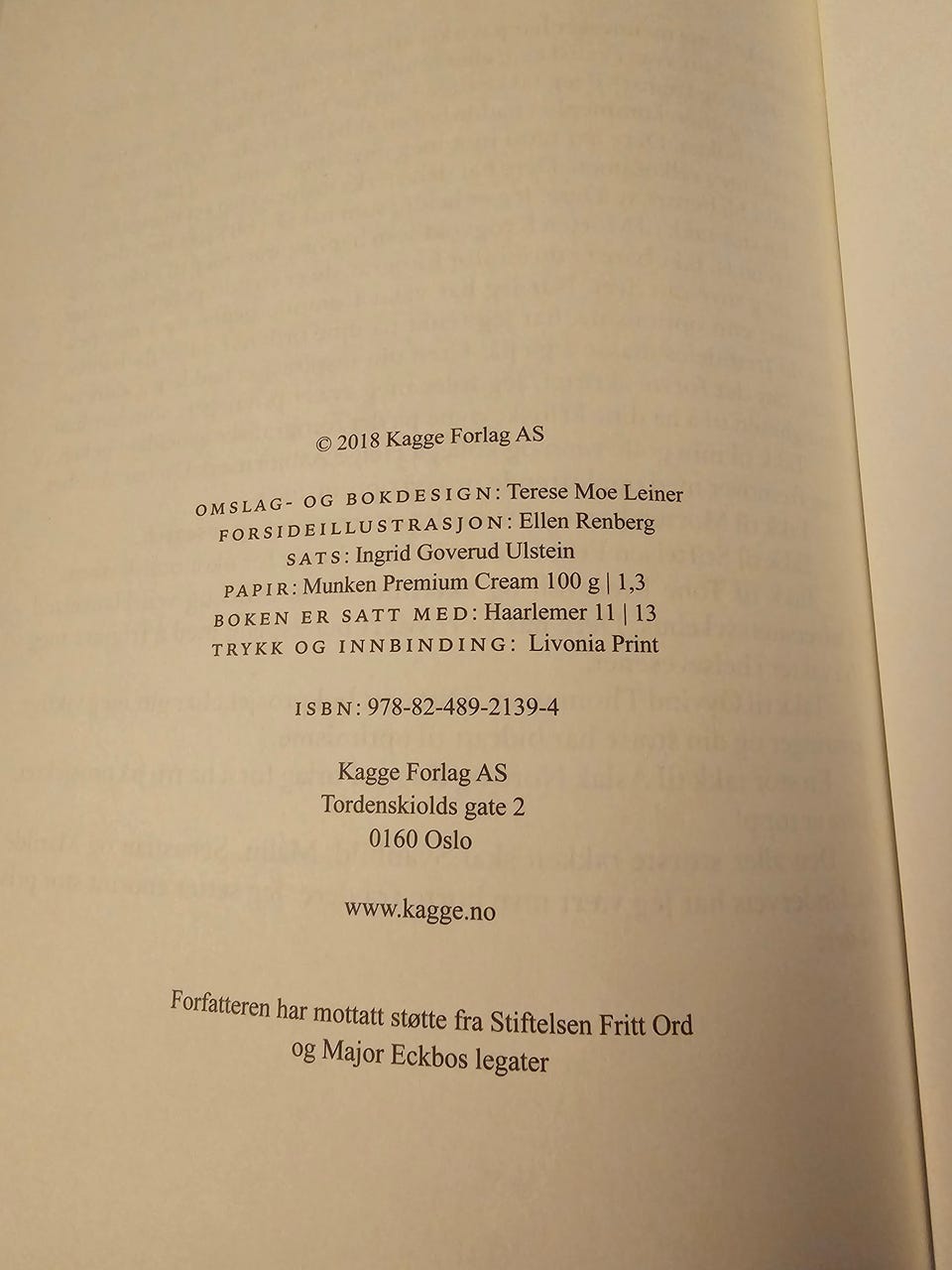 © 2018 Kagge Forlag AS

OMSLAG- OG BOKDESIGN: Terese Moe Leiner
FORSIDEILLUSTRASJON: Ellen Renberg
SATS: Ingrid Goverud Ulstein
PAPIR: Munken Premium Cream 100 g | 1,3
BOKEN ER SATT MED: Haarlemer 11 | 13
TRYKK OG INNBINDING: Livonia Print

ISBN: 978-82-489-2139-4

Kagge Forlag AS
Tordenskiolds gate 2
0160 Oslo

www.kagge.no

Forfatteren har mottatt støtte fra Stiftelsen Fritt Ord
og Major Eckbos legater